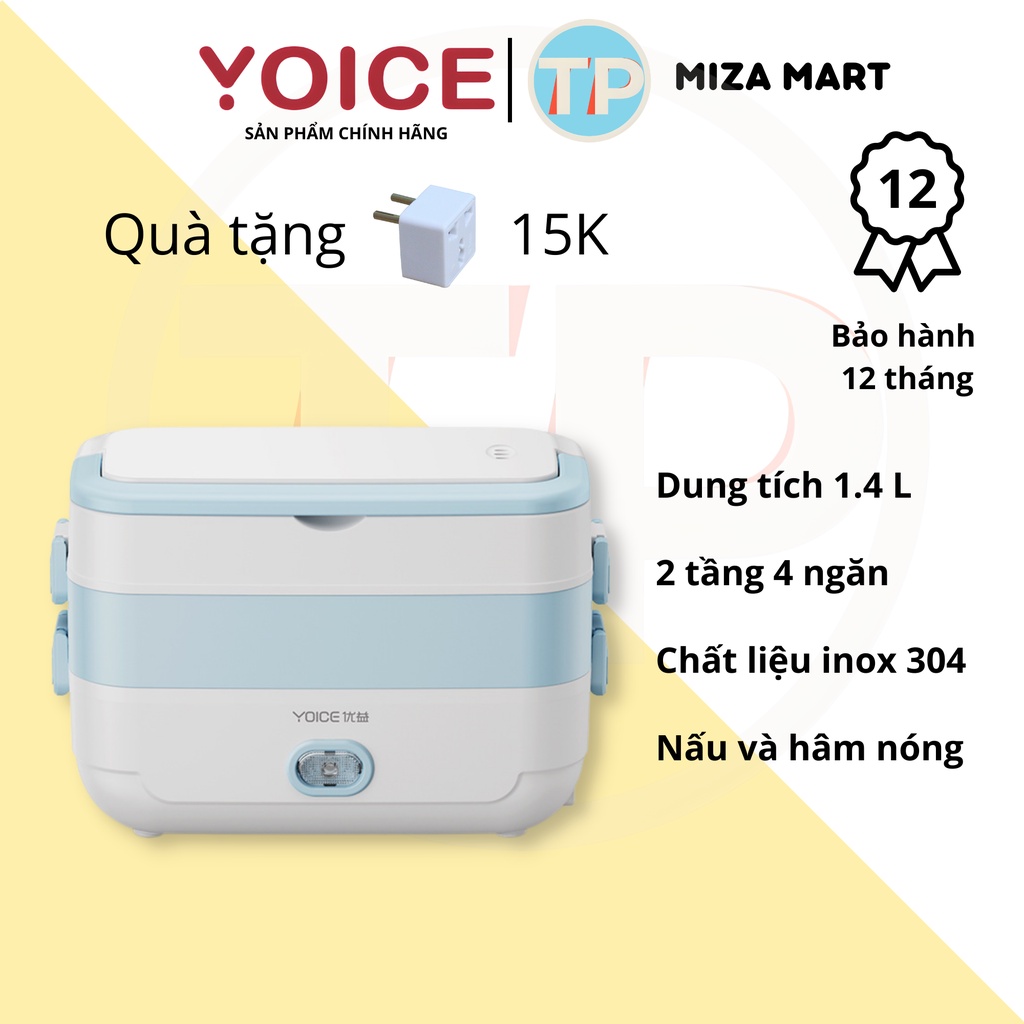 YOICE
SẢN PHẨM CHÍNH HÃNG
TP
MIZA MART

Quà tặng 15K

12

Bảo hành 12 tháng

Dung tích 1.4 L

2 tầng 4 ngăn

Chất liệu inox 304

Nấu và hâm nóng

YOICE 优益